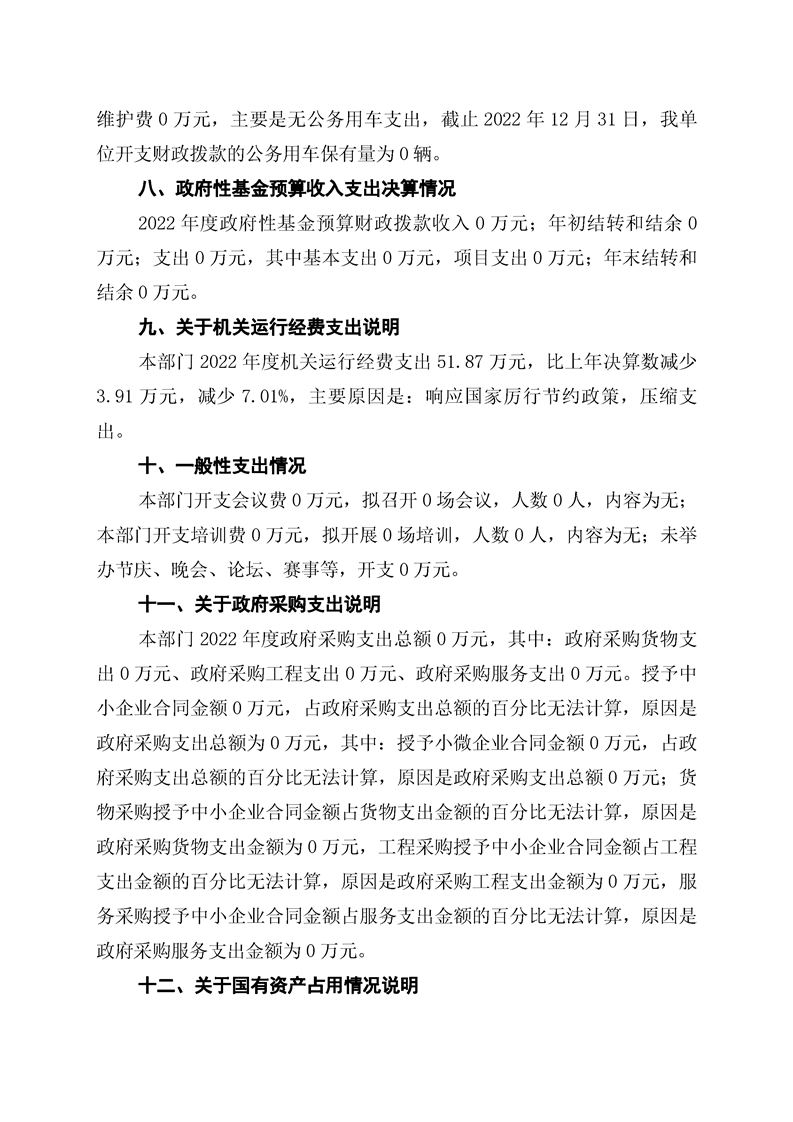 维护费 0 万元，主要是无公务用车支出，截止 2022 年 12 月 31 日，我单位开支财政拨款的公务用车保有量为 0 辆。

八、政府性基金预算收入支出决算情况

2022 年度政府性基金预算财政拨款收入 0 万元；年初结转和结余 0 万元；支出 0 万元，其中基本支出 0 万元，项目支出 0 万元；年末结转和结余 0 万元。

九、关于机关运行经费支出说明

本部门 2022 年度机关运行经费支出 51.87 万元，比上年决算数减少 3.91 万元，减少 7.01%，主要原因是：响应国家厉行节约政策，压缩支出。

十、一般性支出情况

本部门开支会议费 0 万元，拟召开 0 场会议，人数 0 人，内容为无；本部门开支培训费 0 万元，拟开展 0 场培训，人数 0 人，内容为无；未举办节庆、晚会、论坛、赛事等，开支 0 万元。

十一、关于政府采购支出说明

本部门 2022 年度政府采购支出总额 0 万元，其中：政府采购货物支出 0 万元、政府采购工程支出 0 万元、政府采购服务支出 0 万元。授予中小企业合同金额 0 万元，占政府采购支出总额的百分比无法计算，原因是政府采购支出总额为 0 万元，其中：授予小微企业合同金额 0 万元，占政府采购支出总额的百分比无法计算，原因是政府采购支出总额 0 万元；货物采购授予中小企业合同金额占货物支出金额的百分比无法计算，原因是政府采购货物支出金额为 0 万元，工程采购授予中小企业合同金额占工程支出金额的百分比无法计算，原因是政府采购工程支出金额为 0 万元，服务采购授予中小企业合同金额占服务支出金额的百分比无法计算，原因是政府采购服务支出金额为 0 万元。

十二、关于国有资产占用情况说明